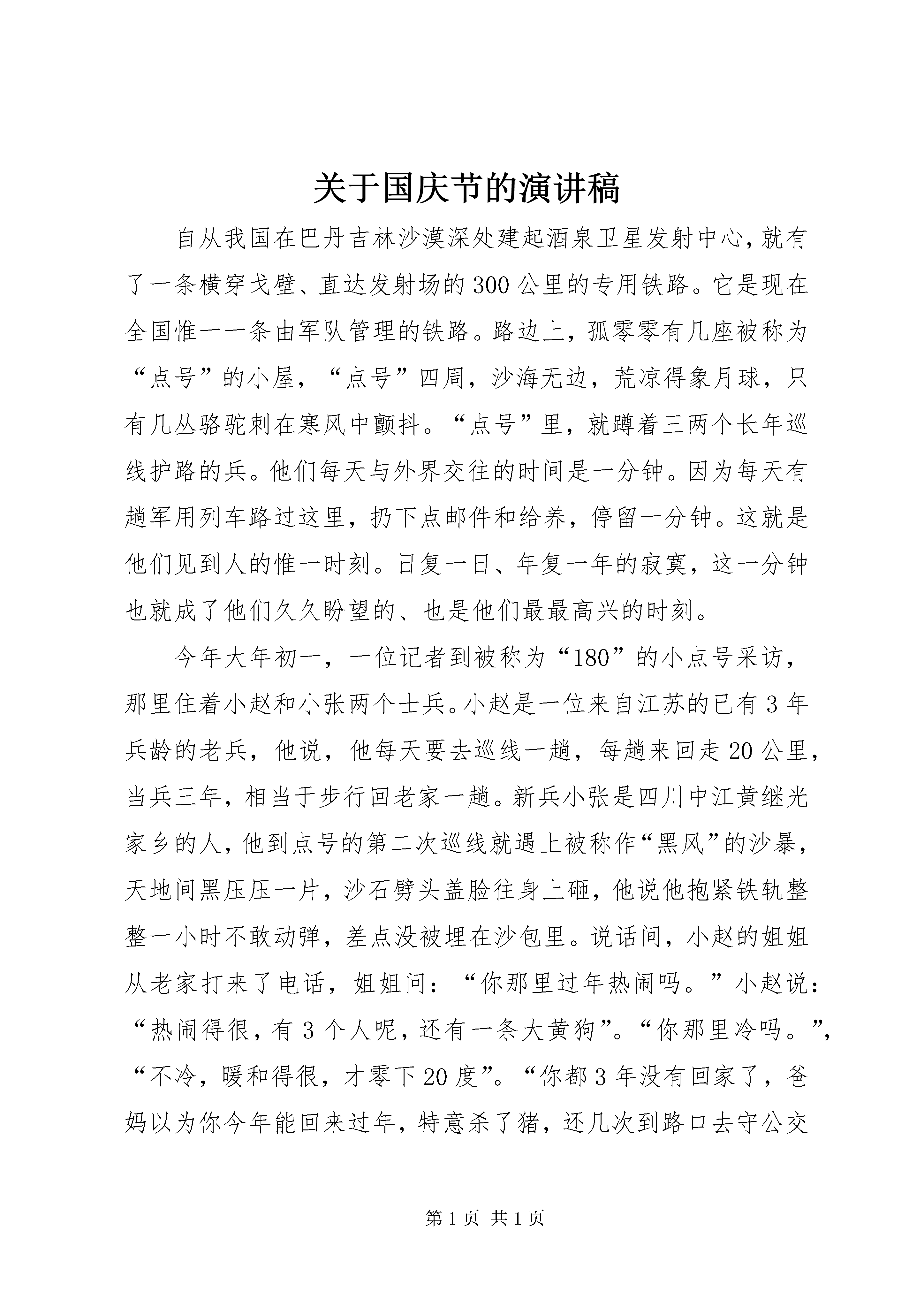 关于国庆节的演讲稿

自从我国在巴丹吉林沙漠深处建起酒泉卫星发射中心，就有了一条横穿戈壁、直达发射场的300公里的专用铁路。它是现在全国惟一一条由军队管理的铁路。路边上，孤零零有几座被称为“点号”的小屋，“点号”四周，沙海无边，荒凉得象月球，只有几丛骆驼刺在寒风中颤抖。“点号”里，就蹲着三两个长年巡线护路的兵。他们每天与外界交往的时间是一分钟。因为每天有趟军用列车路过这里，扔下点邮件和给养，停留一分钟。这就是他们见到人的惟一时刻。日复一日、年复一年的寂寞，这一分钟也就成了他们久久盼望的、也是他们最最高兴的时刻。

今年大年初一，一位记者到被称为“180”的小点号采访，那里住着小赵和小张两个士兵。小赵是一位来自江苏的已有3年兵龄的老兵，他说，他每天要去巡线一趟，每趟来回走20公里，当兵三年，相当于步行回老家一趟。新兵小张是四川中江黄继光家乡的人，他到点号的第二次巡线就遇上被称作“黑风”的沙暴，天地间黑压压一片，沙石劈头盖脸往身上砸，他说他抱紧铁轨整整一小时不敢动弹，差点没被埋在沙包里。说话间，小赵的姐姐从老家打来了电话，姐姐问：“你那里过年热闹吗。”小赵说：“热闹得很，有3个人呢，还有一条大黄狗”。“你那里冷吗。”，“不冷，暖和得很，才零下20度”。“你都3年没有回家了，爸妈以为你今年能回来过年，特意杀了猪，还几次到路口去守公交

第1页 共1页